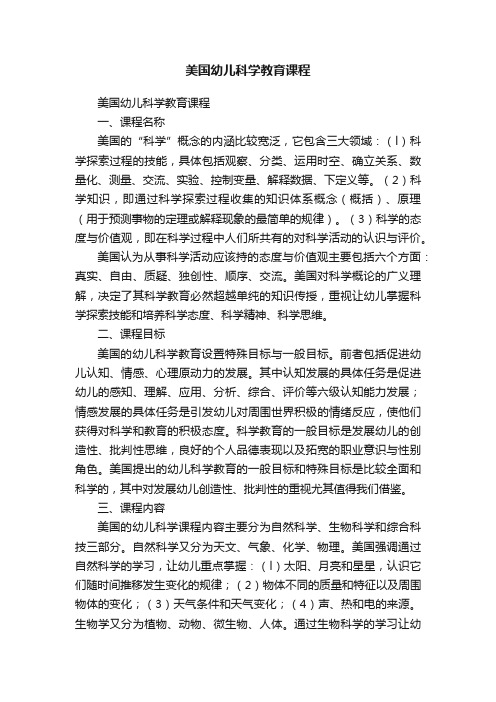 美国幼儿科学教育课程

美国幼儿科学教育课程

一、课程名称

美国的“科学”概念的内涵比较宽泛，它包含三大领域：（l）科学探索过程的技能，具体包括观察、分类、运用时空、确立关系、数量化、测量、交流、实验、控制变量、解释数据、下定义等。（2）科学知识，即通过科学探索过程收集的知识体系概念（概括）、原理（用于预测事物的定理或解释现象的最简单的规律）。（3）科学的态度与价值观，即在科学过程中人们所共有的对科学活动的认识与评价。

美国认为从事科学活动应该持的态度与价值观主要包括六个方面：真实、自由、质疑、独创性、顺序、交流。美国对科学概论的广义理解，决定了其科学教育必然超越单纯的知识传授，重视让幼儿掌握科学探索技能和培养科学态度、科学精神、科学思维。

二、课程目标

美国的幼儿科学教育设置特殊目标与一般目标。前者包括促进幼儿认知、情感、心理原动力的发展。其中认知发展的具体任务是促进幼儿的感知、理解、应用、分析、综合、评价等六级认知能力发展；情感发展的具体任务是引发幼儿对周围世界积极的情绪反应，使他们获得对科学和教育的积极态度。科学教育的一般目标是发展幼儿的创造性、批判性思维，良好的个人品德表现以及拓宽的职业意识与性别角色。美国提出的幼儿科学教育的一般目标和特殊目标是比较全面和科学的，其中对发展幼儿创造性、批判性的重视尤其值得我们借鉴。

三、课程内容

美国的幼儿科学课程内容主要分为自然科学、生物科学和综合科技三部分。自然科学又分为天文、气象、化学、物理。美国强调通过自然科学的学习，让幼儿重点掌握：（l）太阳、月亮和星星，认识它们随时间推移发生变化的规律；（2）物体不同的质量和特征以及周围物体的变化；（3）天气条件和天气变化；（4）声、热和电的来源。生物学又分为植物、动物、微生物、人体。通过生物科学的学习让幼